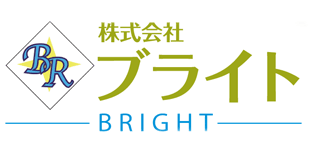 BR

株式会社
ブライト

BRIGHT